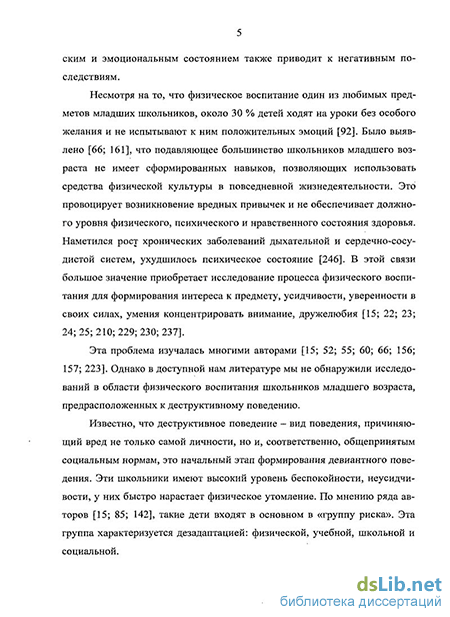 5

ским и эмоциональным состоянием также приводит к негативным последствиям.

Несмотря на то, что физическое воспитание один из любимых предметов младших школьников, около 30 % детей ходят на уроки без особого желания и не испытывают к ним положительных эмоций [92]. Было выявлено [66; 161], что подавляющее большинство школьников младшего возраста не имеет сформированных навыков, позволяющих использовать средства физической культуры в повседневной жизнедеятельности. Это провоцирует возникновение вредных привычек и не обеспечивает должного уровня физического, психического и нравственного состояния здоровья. Наметился рост хронических заболеваний дыхательной и сердечно-сосудистой систем, ухудшилось психическое состояние [246]. В этой связи большое значение приобретает исследование процесса физического воспитания для формирования интереса к предмету, усидчивости, уверенности в своих силах, умения концентрировать внимание, дружелюбия [15; 22; 23; 24; 25; 210; 229; 230; 237].

Эта проблема изучалась многими авторами [15; 52; 55; 60; 66; 156; 157; 223]. Однако в доступной нам литературе мы не обнаружили исследований в области физического воспитания школьников младшего возраста, предрасположенных к деструктивному поведению.

Известно, что деструктивное поведение – вид поведения, причиняющий вред не только самой личности, но и, соответственно, общепринятым социальным нормам, это начальный этап формирования девиантного поведения. Эти школьники имеют высокий уровень беспокойности, неусидчивости, у них быстро нарастает физическое утомление. По мнению ряда авторов [15; 85; 142], такие дети входят в основном в «группу риска». Эта группа характеризуется дезадаптацией: физической, учебной, школьной и социальной.

dsLib.net
библиотека диссертаций